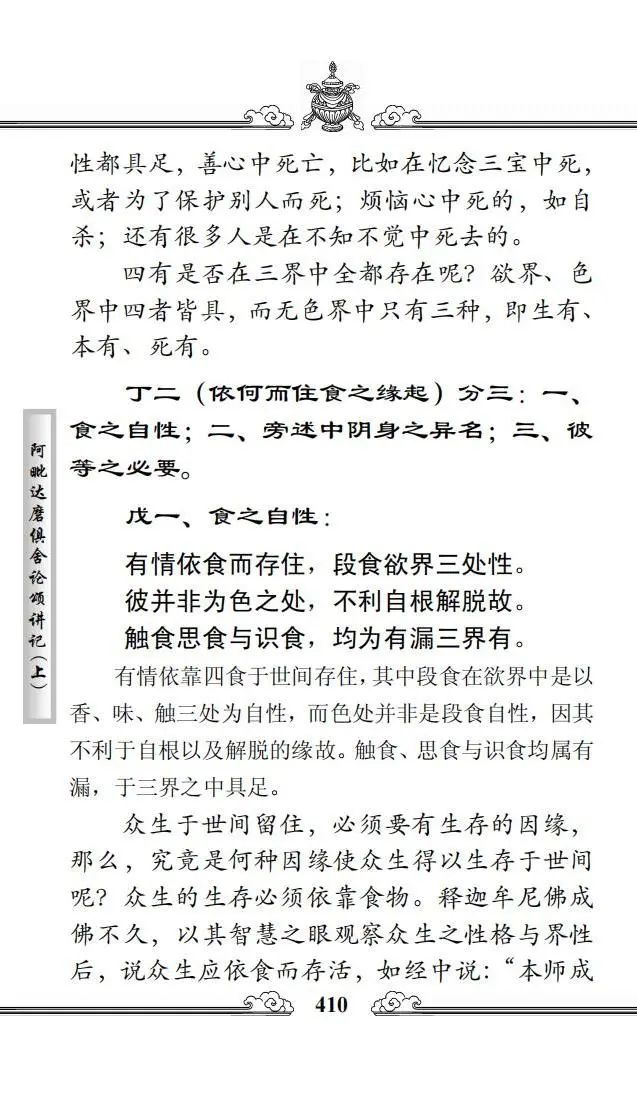 性都具足，善心中死亡，比如在忆念三宝中死，或者为了保护别人而死；烦恼心中死的，如自杀；还有很多人是在不知不觉中死去的。

四有是否在三界中全都存在呢？欲界、色界中四者皆具，而无色界中只有三种，即生有、本有、死有。

丁二（依何而住食之缘起）分三：一、食之自性；二、旁述中阴身之异名；三、彼等之必要。

戊一、食之自性：

有情依食而存住，段食欲界三处性。
彼并非为色之处，不利自根解脱故。
触食思食与识食，均为有漏三界有。

有情依靠四食于世间存住，其中段食在欲界中是以香、味、触三处为自性，而色处并非是段食自性，因其不利于自根以及解脱的缘故。触食、思食与识食均属有漏，于三界之中具足。

众生于世间留住，必须要有生存的因缘，那么，究竟是何种因缘使众生得以生存于世间呢？众生的生存必须依靠食物。释迦牟尼佛成佛不久，以其智慧之眼观察众生之性格与界性后，说众生应依食而存活，如经中说：“本师成

阿毗达磨俱舍论颂讲记（上）

410